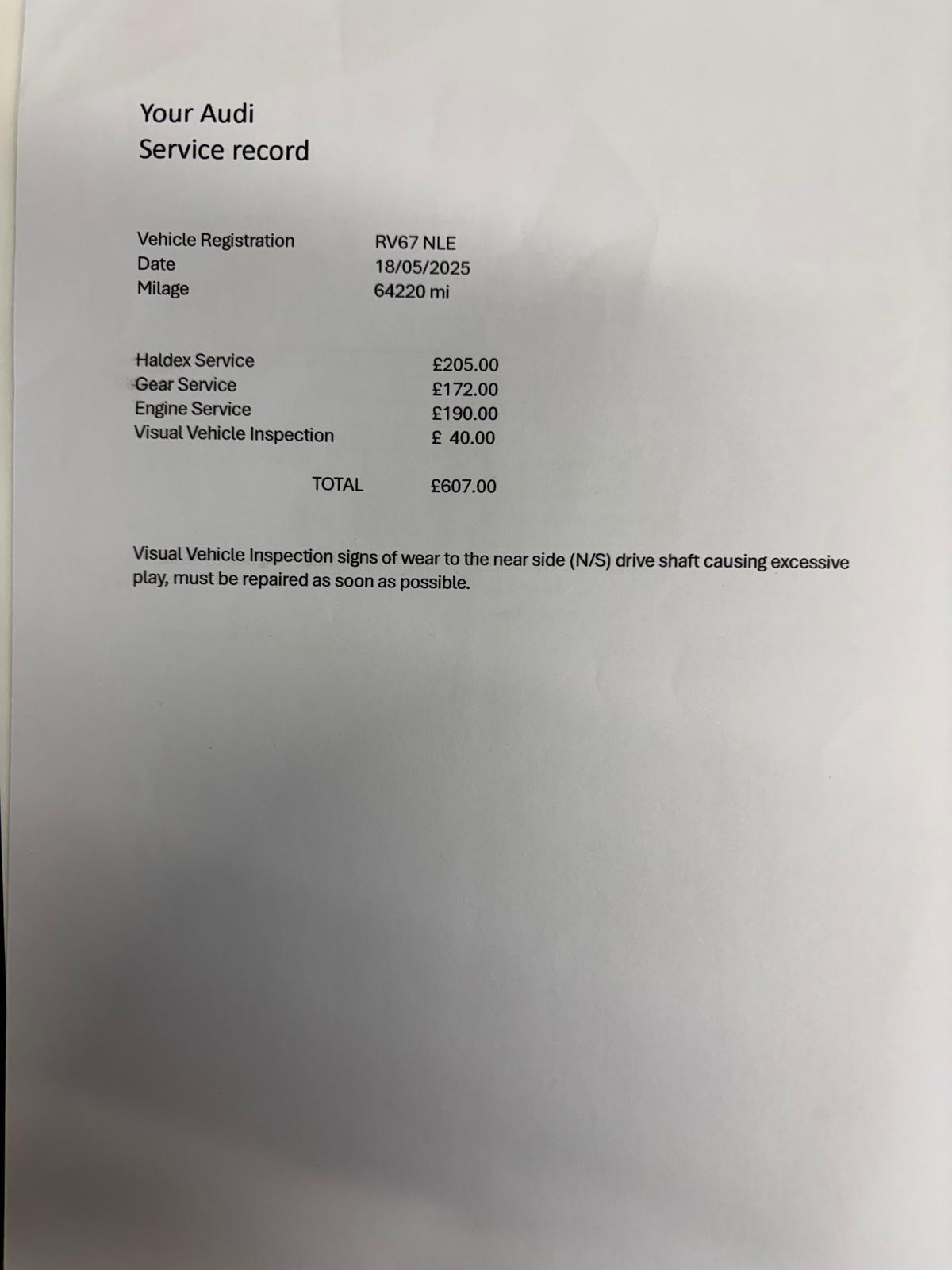 Your Audi
Service record

| | |
|---|---|
| Vehicle Registration | RV67 NLE |
| Date | 18/05/2025 |
| Milage | 64220 mi |

| | |
|---|---|
| Haldex Service | £205.00 |
| Gear Service | £172.00 |
| Engine Service | £190.00 |
| Visual Vehicle Inspection | £ 40.00 |
| TOTAL | £607.00 |

Visual Vehicle Inspection signs of wear to the near side (N/S) drive shaft causing excessive play, must be repaired as soon as possible.